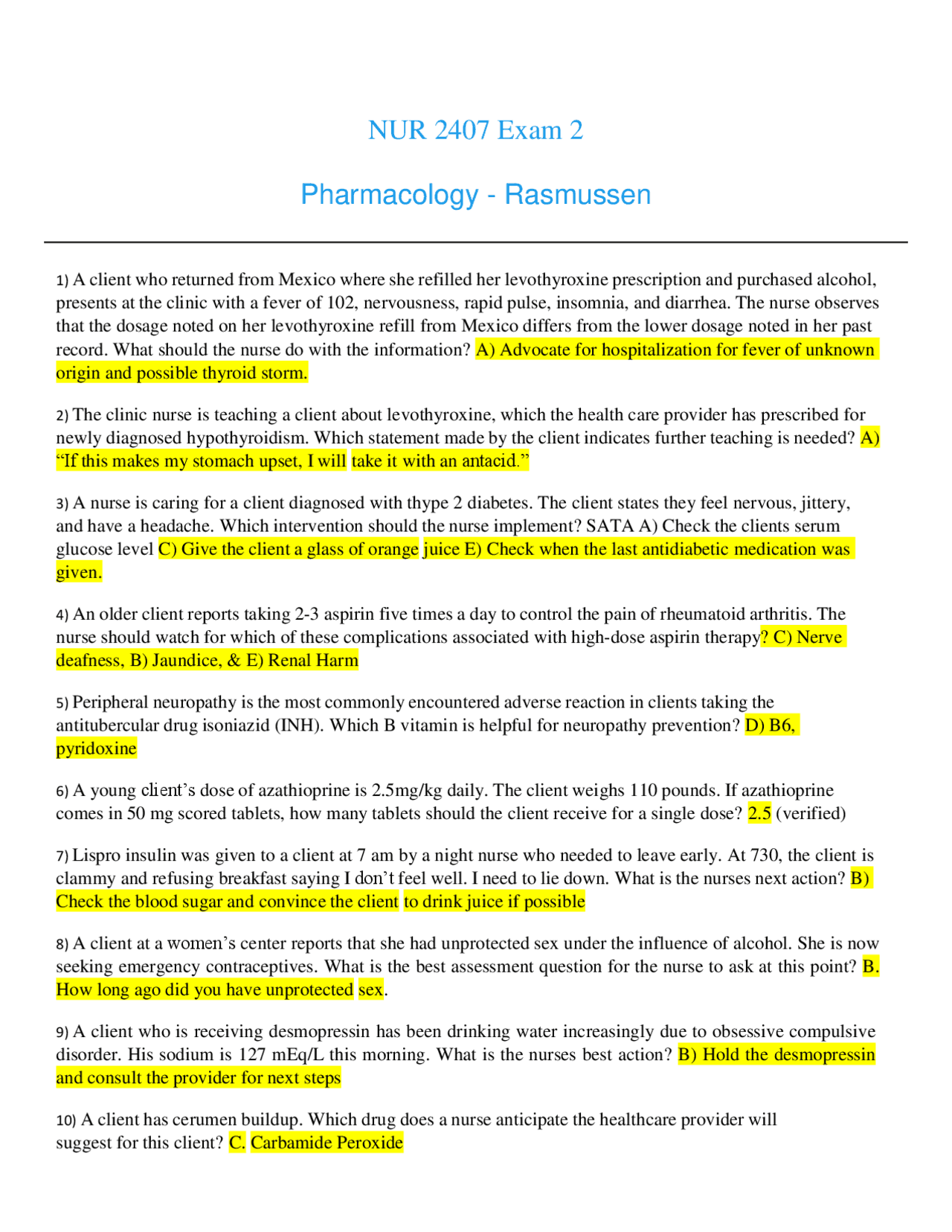 NUR 2407 Exam 2

Pharmacology - Rasmussen

1) A client who returned from Mexico where she refilled her levothyroxine prescription and purchased alcohol, presents at the clinic with a fever of 102, nervousness, rapid pulse, insomnia, and diarrhea. The nurse observes that the dosage noted on her levothyroxine refill from Mexico differs from the lower dosage noted in her past record. What should the nurse do with the information? A) Advocate for hospitalization for fever of unknown origin and possible thyroid storm.

2) The clinic nurse is teaching a client about levothyroxine, which the health care provider has prescribed for newly diagnosed hypothyroidism. Which statement made by the client indicates further teaching is needed? A) "If this makes my stomach upset, I will take it with an antacid."

3) A nurse is caring for a client diagnosed with thype 2 diabetes. The client states they feel nervous, jittery, and have a headache. Which intervention should the nurse implement? SATA A) Check the clients serum glucose level C) Give the client a glass of orange juice E) Check when the last antidiabetic medication was given.

4) An older client reports taking 2-3 aspirin five times a day to control the pain of rheumatoid arthritis. The nurse should watch for which of these complications associated with high-dose aspirin therapy? C) Nerve deafness, B) Jaundice, & E) Renal Harm

5) Peripheral neuropathy is the most commonly encountered adverse reaction in clients taking the antitubercular drug isoniazid (INH). Which B vitamin is helpful for neuropathy prevention? D) B6, pyridoxine

6) A young client's dose of azathioprine is 2.5mg/kg daily. The client weighs 110 pounds. If azathioprine comes in 50 mg scored tablets, how many tablets should the client receive for a single dose? 2.5 (verified)

7) Lispro insulin was given to a client at 7 am by a night nurse who needed to leave early. At 730, the client is clammy and refusing breakfast saying I don't feel well. I need to lie down. What is the nurses next action? B) Check the blood sugar and convince the client to drink juice if possible

8) A client at a women's center reports that she had unprotected sex under the influence of alcohol. She is now seeking emergency contraceptives. What is the best assessment question for the nurse to ask at this point? B. How long ago did you have unprotected sex.

9) A client who is receiving desmopressin has been drinking water increasingly due to obsessive compulsive disorder. His sodium is 127 mEq/L this morning. What is the nurses best action? B) Hold the desmopressin and consult the provider for next steps

10) A client has cerumen buildup. Which drug does a nurse anticipate the healthcare provider will suggest for this client? C. Carbamide Peroxide